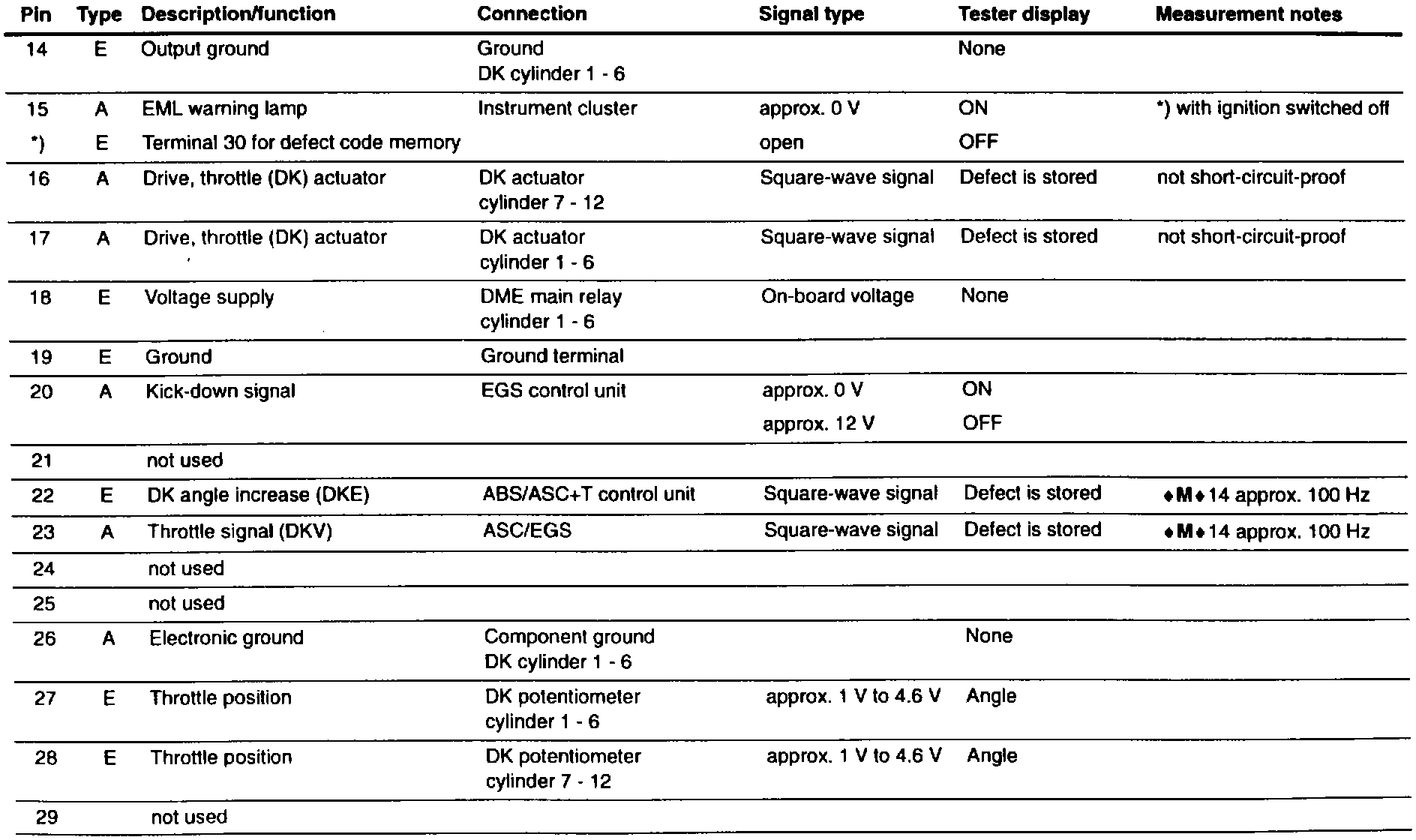 | Pin | Type | Description/function | Connection | Signal type | Tester display | Measurement notes |
|---|---|---|---|---|---|---|
| 14 | E | Output ground | Ground DK cylinder 1 - 6 | | None | |
| 15 | A | EML warning lamp | Instrument cluster | approx. 0 V | ON | *) with ignition switched off |
| *) | E | Terminal 30 for defect code memory | | open | OFF | |
| 16 | A | Drive, throttle (DK) actuator | DK actuator cylinder 7 - 12 | Square-wave signal | Defect is stored | not short-circuit-proof |
| 17 | A | Drive, throttle (DK) actuator | DK actuator cylinder 1 - 6 | Square-wave signal | Defect is stored | not short-circuit-proof |
| 18 | E | Voltage supply | DME main relay cylinder 1 - 6 | On-board voltage | None | |
| 19 | E | Ground | Ground terminal | | | |
| 20 | A | Kick-down signal | EGS control unit | approx. 0 V | ON | |
| | | | | approx. 12 V | OFF | |
| 21 | | not used | | | | |
| 22 | E | DK angle increase (DKE) | ABS/ASC+T control unit | Square-wave signal | Defect is stored | ♦M♦14 approx. 100 Hz |
| 23 | A | Throttle signal (DKV) | ASC/EGS | Square-wave signal | Defect is stored | ♦M♦14 approx. 100 Hz |
| 24 | | not used | | | | |
| 25 | | not used | | | | |
| 26 | A | Electronic ground | Component ground DK cylinder 1 - 6 | | None | |
| 27 | E | Throttle position | DK potentiometer cylinder 1 - 6 | approx. 1 V to 4.6 V | Angle | |
| 28 | E | Throttle position | DK potentiometer cylinder 7 - 12 | approx. 1 V to 4.6 V | Angle | |
| 29 | | not used | | | | |